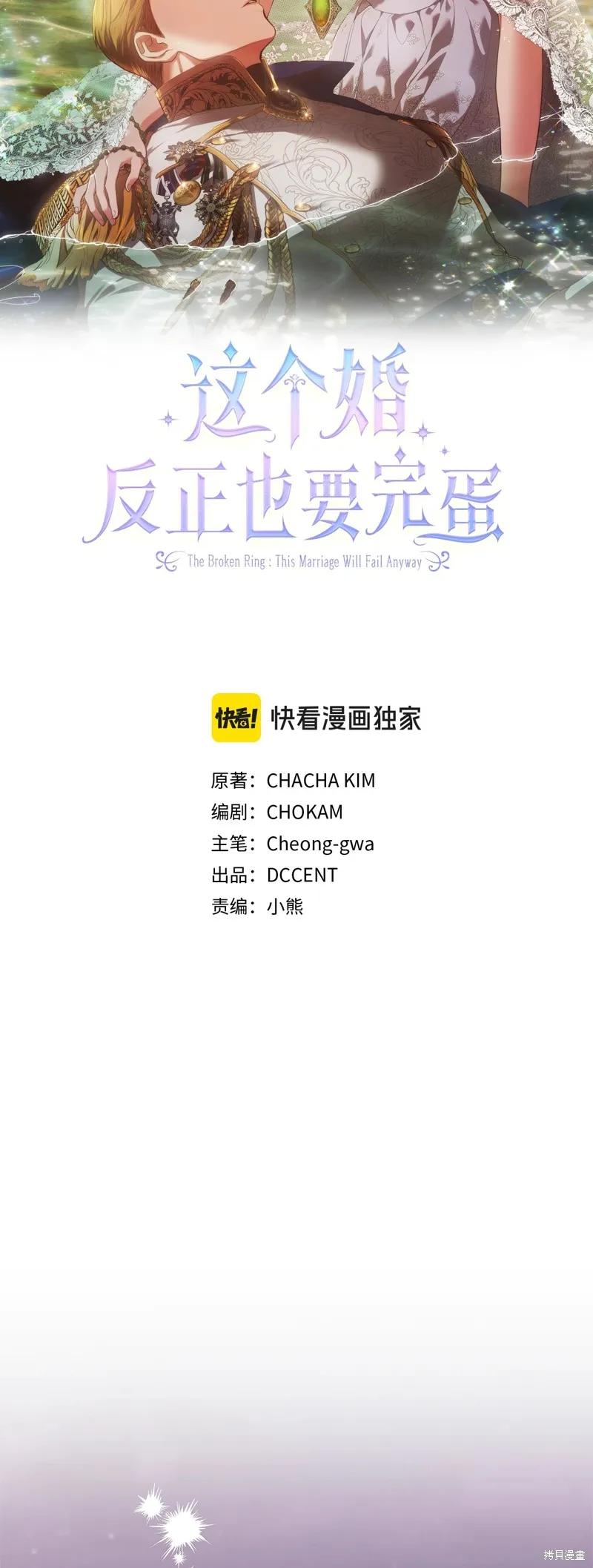 这个婚
反正也要完蛋

The Broken Ring : This Marriage Will Fail Anyway

快看! 快看漫画独家

原著：CHACHA KIM
编剧：CHOKAM
主笔：Cheong-gwa
出品：DCCENT
责编：小熊

拷貝漫畫